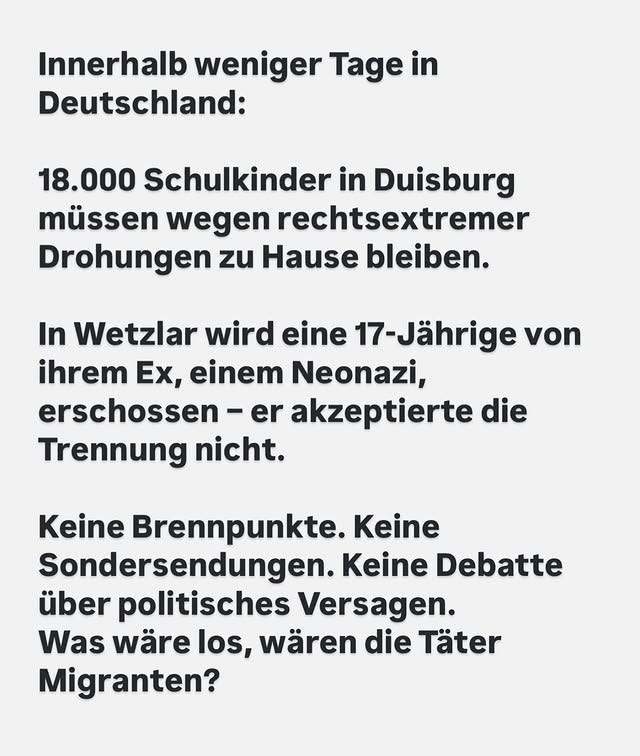 Innerhalb weniger Tage in Deutschland:

18.000 Schulkinder in Duisburg müssen wegen rechtsextremer Drohungen zu Hause bleiben.

In Wetzlar wird eine 17-Jährige von ihrem Ex, einem Neonazi, erschossen – er akzeptierte die Trennung nicht.

Keine Brennpunkte. Keine Sondersendungen. Keine Debatte über politisches Versagen.
Was wäre los, wären die Täter Migranten?